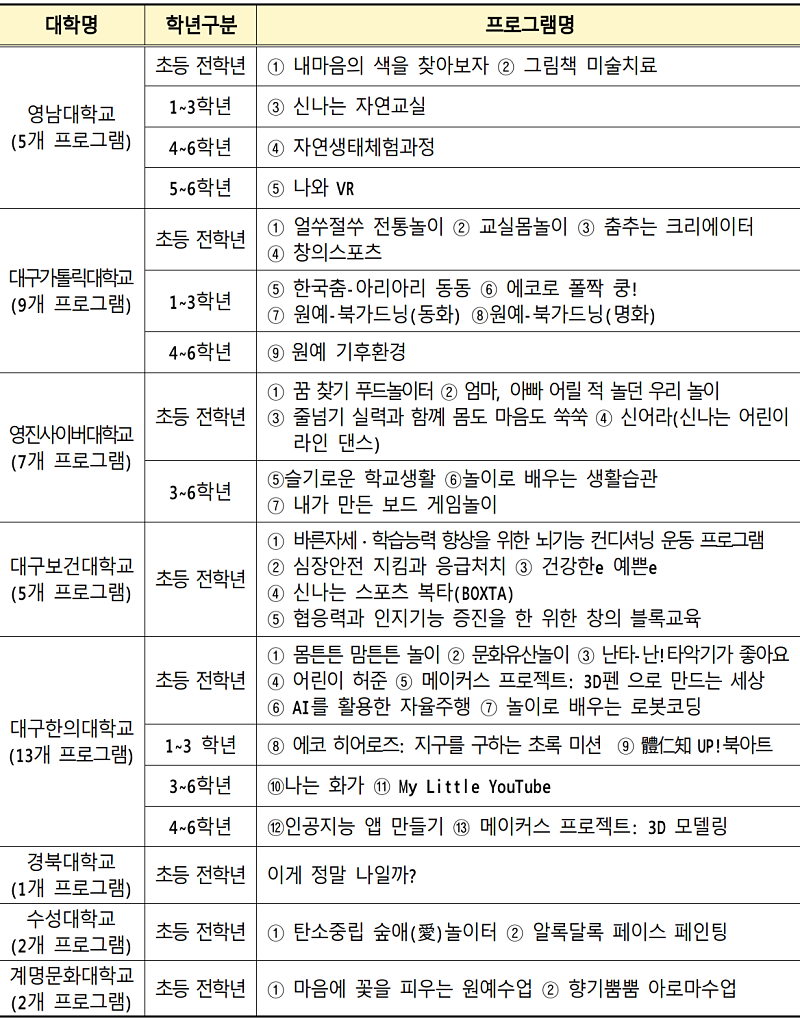 | 대학명 | 학년구분 | 프로그램명 |
|---|---|---|
| 영남대학교 (5개 프로그램) | 초등 전학년 | ① 내마음의 색을 찾아보자 ② 그림책 미술치료 |
| | 1~3학년 | ③ 신나는 자연교실 |
| | 4~6학년 | ④ 자연생태체험과정 |
| | 5~6학년 | ⑤ 나와 VR |
| 대구가톨릭대학교 (9개 프로그램) | 초등 전학년 | ① 얼쑤절쑤 전통놀이 ② 교실몸놀이 ③ 춤추는 크리에이터 ④ 창의스포츠 |
| | 1~3학년 | ⑤ 한국춤-아리아리 동동 ⑥ 에코로 폴짝 쿵! ⑦ 원예-북가드닝(동화) ⑧원예-북가드닝(명화) |
| | 4~6학년 | ⑨ 원예 기후환경 |
| 영진사이버대학교 (7개 프로그램) | 초등 전학년 | ① 꿈 찾기 푸드놀이터 ② 엄마, 아빠 어릴 적 놀던 우리 놀이 ③ 줄넘기 실력과 함께 몸도 마음도 쑥쑥 ④ 신어라(신나는 어린이 라인 댄스) |
| | 3~6학년 | ⑤슬기로운 학교생활 ⑥놀이로 배우는 생활습관 ⑦ 내가 만든 보드 게임놀이 |
| 대구보건대학교 (5개 프로그램) | 초등 전학년 | ① 바른자세·학습능력 향상을 위한 뇌기능 컨디셔닝 운동 프로그램 ② 심장안전 지킴과 응급처치 ③ 건강한e 예쁜e ④ 신나는 스포츠 복타(BOXTA) ⑤ 협응력과 인지기능 증진을 한 위한 창의 블록교육 |
| 대구한의대학교 (13개 프로그램) | 초등 전학년 | ① 몸튼튼 맘튼튼 놀이 ② 문화유산놀이 ③ 난타-난!타악기가 좋아요 ④ 어린이 허준 ⑤ 메이커스 프로젝트: 3D펜 으로 만드는 세상 ⑥ AI를 활용한 자율주행 ⑦ 놀이로 배우는 로봇코딩 |
| | 1~3 학년 | ⑧ 에코 히어로즈: 지구를 구하는 초록 미션 ⑨ 體仁知 UP!북아트 |
| | 3~6학년 | ⑩나는 화가 ⑪ My Little YouTube |
| | 4~6학년 | ⑫인공지능 앱 만들기 ⑬ 메이커스 프로젝트: 3D 모델링 |
| 경북대학교 (1개 프로그램) | 초등 전학년 | 이게 정말 나일까? |
| 수성대학교 (2개 프로그램) | 초등 전학년 | ① 탄소중립 숲애(愛)놀이터 ② 알록달록 페이스 페인팅 |
| 계명문화대학교 (2개 프로그램) | 초등 전학년 | ① 마음에 꽃을 피우는 원예수업 ② 향기뿜뿜 아로마수업 |